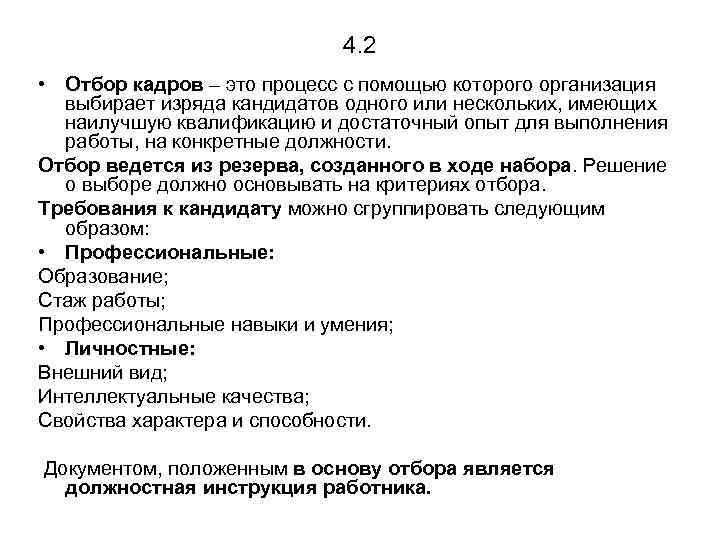 4.2

• Отбор кадров – это процесс с помощью которого организация выбирает изряда кандидатов одного или нескольких, имеющих наилучшую квалификацию и достаточный опыт для выполнения работы, на конкретные должности.

Отбор ведется из резерва, созданного в ходе набора. Решение о выборе должно основывать на критериях отбора.

Требования к кандидату можно сгруппировать следующим образом:

• Профессиональные:

Образование;

Стаж работы;

Профессиональные навыки и умения;

• Личностные:

Внешний вид;

Интеллектуальные качества;

Свойства характера и способности.

Документом, положенным в основу отбора является должностная инструкция работника.